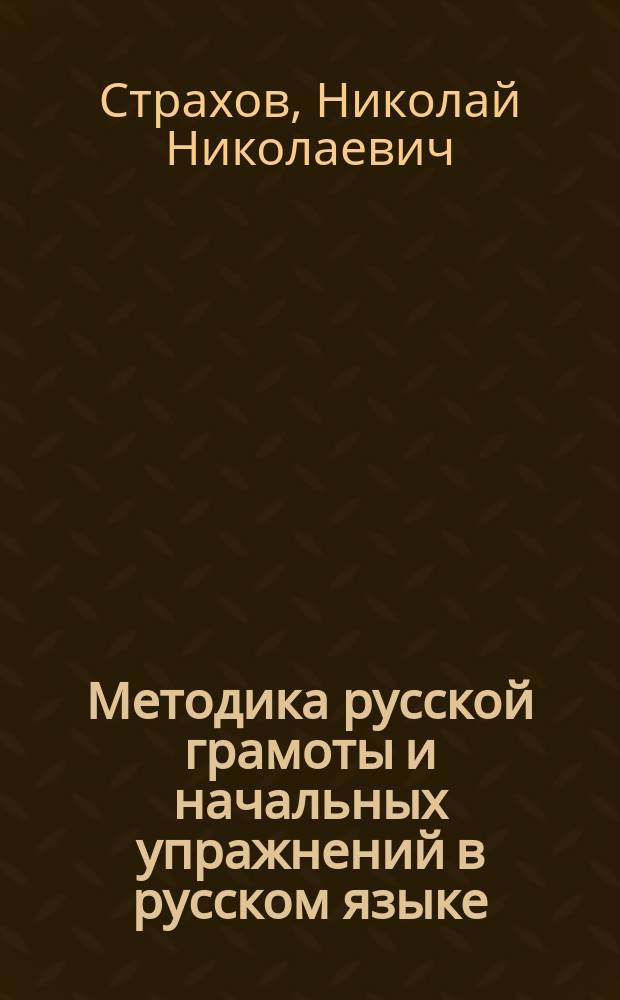 Страхов, Николай Николаевич

Методика русской грамоты и начальных упражнений в русском языке